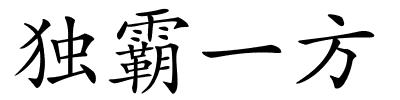 独霸一方